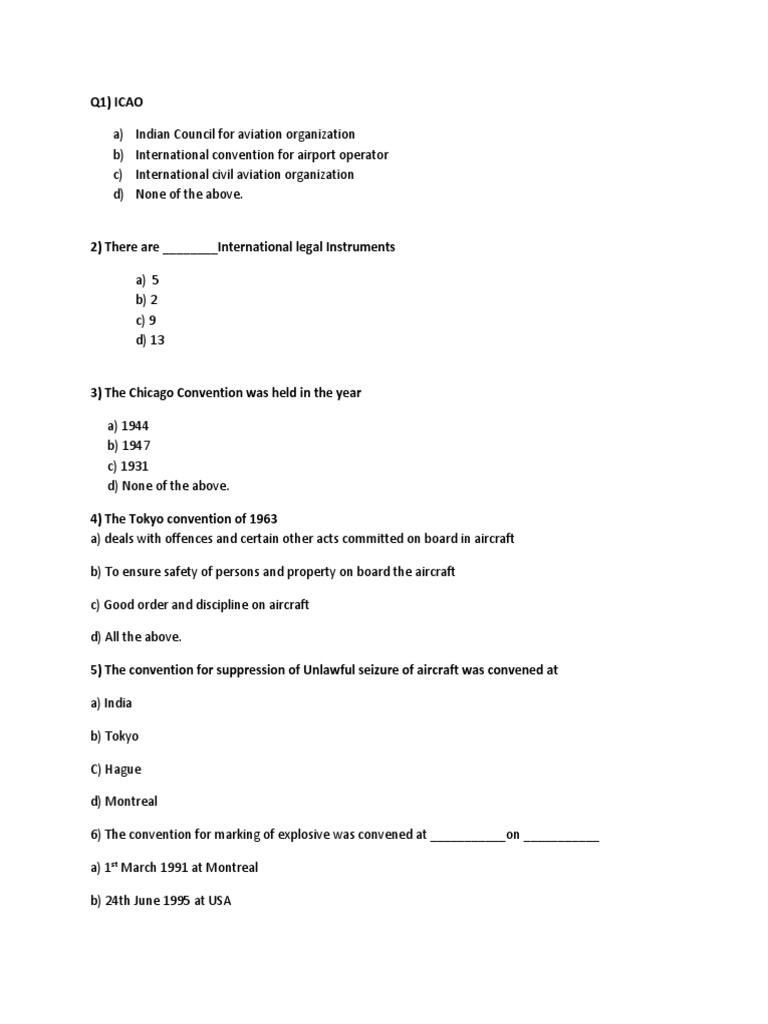 Q1) ICAO

a) Indian Council for aviation organization
b) International convention for airport operator
c) International civil aviation organization
d) None of the above.

2) There are ________International legal Instruments

a) 5
b) 2
c) 9
d) 13

3) The Chicago Convention was held in the year

a) 1944
b) 1947
c) 1931
d) None of the above.

4) The Tokyo convention of 1963
a) deals with offences and certain other acts committed on board in aircraft

b) To ensure safety of persons and property on board the aircraft

c) Good order and discipline on aircraft

d) All the above.

5) The convention for suppression of Unlawful seizure of aircraft was convened at

a) India

b) Tokyo

C) Hague

d) Montreal

6) The convention for marking of explosive was convened at ___________on ___________

a) 1$^{st}$ March 1991 at Montreal

b) 24th June 1995 at USA